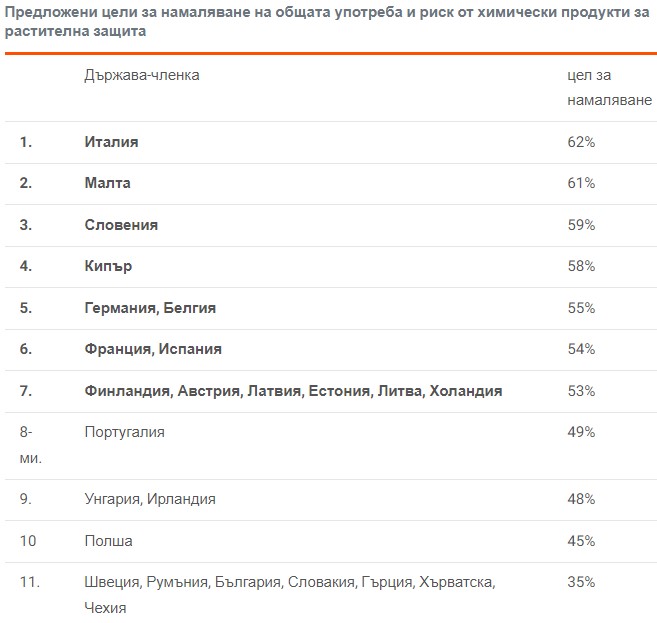 Предложени цели за намаляване на общата употреба и риск от химически продукти за растителна защита

|  | Държава-членка | цел за намаляване |
|---|---|---|
| 1. | Италия | 62% |
| 2. | Малта | 61% |
| 3. | Словения | 59% |
| 4. | Кипър | 58% |
| 5. | Германия, Белгия | 55% |
| 6. | Франция, Испания | 54% |
| 7. | Финландия, Австрия, Латвия, Естония, Литва, Холандия | 53% |
| 8-ми. | Португалия | 49% |
| 9. | Унгария, Ирландия | 48% |
| 10 | Полша | 45% |
| 11. | Швеция, Румъния, България, Словакия, Гърция, Хърватска, Чехия | 35% |